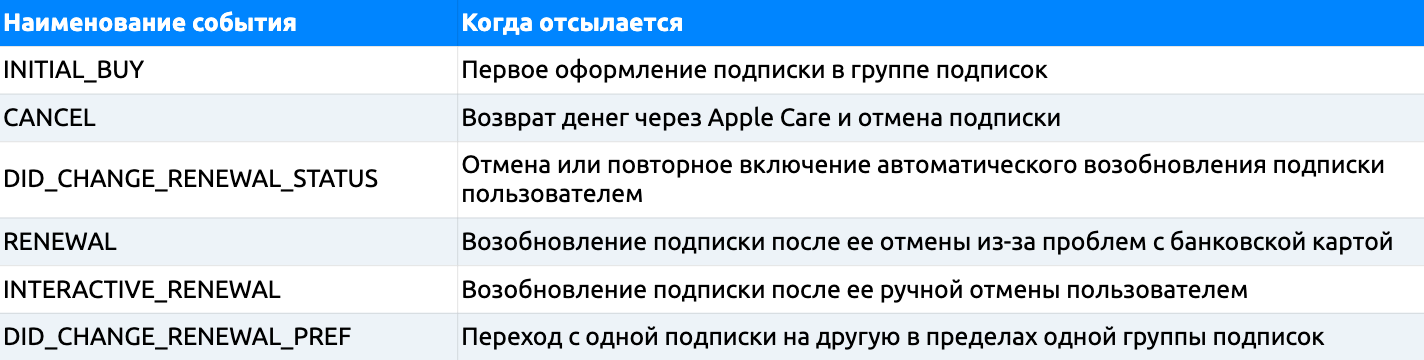 | Наименование события | Когда отсылается |
|---|---|
| INITIAL_BUY | Первое оформление подписки в группе подписок |
| CANCEL | Возврат денег через Apple Care и отмена подписки |
| DID_CHANGE_RENEWAL_STATUS | Отмена или повторное включение автоматического возобновления подписки пользователем |
| RENEWAL | Возобновление подписки после ее отмены из-за проблем с банковской картой |
| INTERACTIVE_RENEWAL | Возобновление подписки после ее ручной отмены пользователем |
| DID_CHANGE_RENEWAL_PREF | Переход с одной подписки на другую в пределах одной группы подписок |